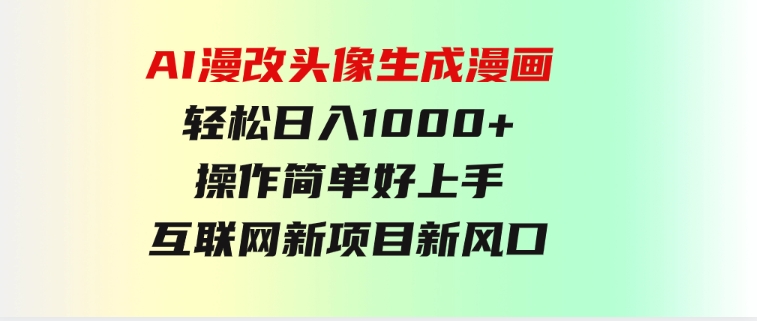 AI漫改头像生成漫画
轻松日入1000+
操作简单好上手
互联网新项目新风口